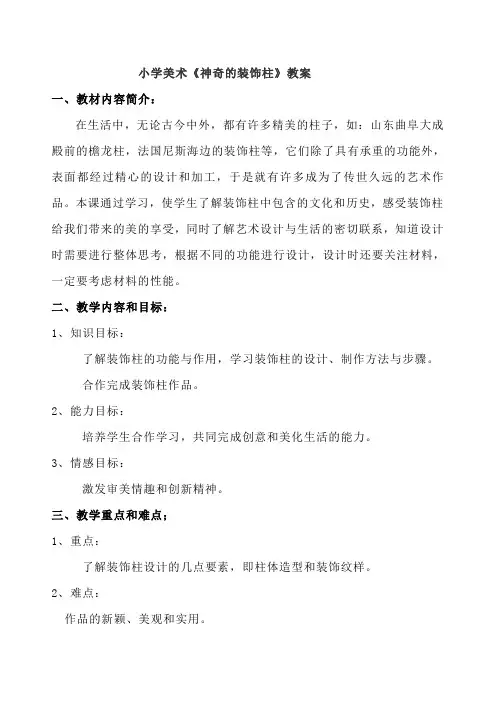 小学美术《神奇的装饰柱》教案

一、教材内容简介：

在生活中，无论古今中外，都有许多精美的柱子，如：山东曲阜大成殿前的檐龙柱，法国尼斯海边的装饰柱等，它们除了具有承重的功能外，表面都经过精心的设计和加工，于是就有许多成为了传世久远的艺术作品。本课通过学习，使学生了解装饰柱中包含的文化和历史，感受装饰柱给我们带来的美的享受，同时了解艺术设计与生活的密切联系，知道设计时需要进行整体思考，根据不同的功能进行设计，设计时还要关注材料，一定要考虑材料的性能。

二、教学内容和目标：

1、知识目标：

了解装饰柱的功能与作用，学习装饰柱的设计、制作方法与步骤。

合作完成装饰柱作品。

2、能力目标：

培养学生合作学习，共同完成创意和美化生活的能力。

3、情感目标：

激发审美情趣和创新精神。

三、教学重点和难点；

1、重点：

了解装饰柱设计的几点要素，即柱体造型和装饰纹样。

2、难点：

作品的新颖、美观和实用。